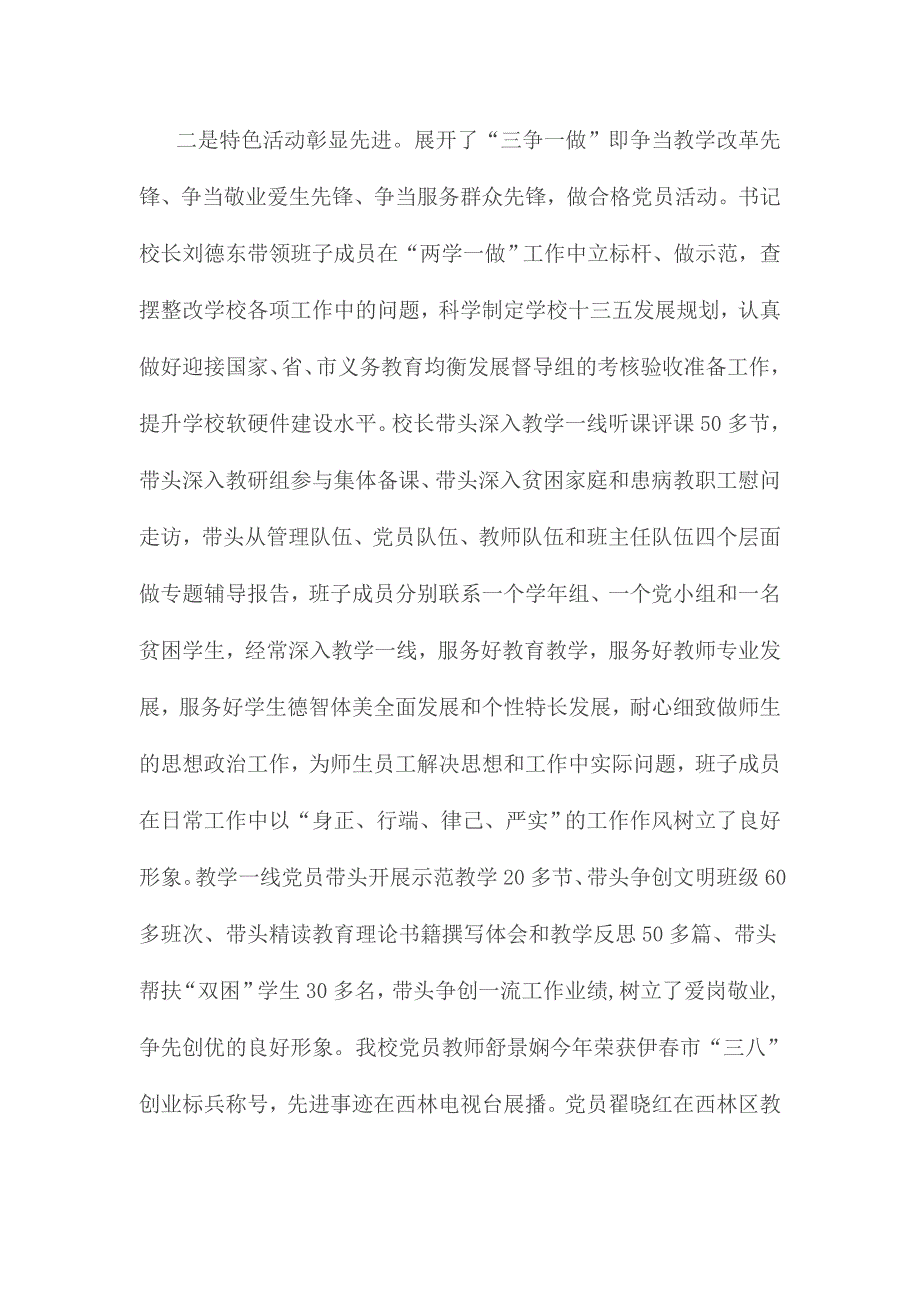 二是特色活动彰显先进。展开了“三争一做”即争当教学改革先锋、争当敬业爱生先锋、争当服务群众先锋，做合格党员活动。书记校长刘德东带领班子成员在“两学一做”工作中立标杆、做示范，查摆整改学校各项工作中的问题，科学制定学校十三五发展规划，认真做好迎接国家、省、市义务教育均衡发展督导组的考核验收准备工作，提升学校软硬件建设水平。校长带头深入教学一线听课评课50多节，带头深入教研组参与集体备课、带头深入贫困家庭和患病教职工慰问走访，带头从管理队伍、党员队伍、教师队伍和班主任队伍四个层面做专题辅导报告，班子成员分别联系一个学年组、一个党小组和一名贫困学生，经常深入教学一线，服务好教育教学，服务好教师专业发展，服务好学生德智体美全面发展和个性特长发展，耐心细致做师生的思想政治工作，为师生员工解决思想和工作中实际问题，班子成员在日常工作中以“身正、行端、律己、严实”的工作作风树立了良好形象。教学一线党员带头开展示范教学20多节、带头争创文明班级60多班次、带头精读教育理论书籍撰写体会和教学反思50多篇、带头帮扶“双困”学生30多名，带头争创一流工作业绩,树立了爱岗敬业,争先创优的良好形象。我校党员教师舒景娴今年荣获伊春市“三八”创业标兵称号，先进事迹在西林电视台展播。党员翟晓红在西林区教